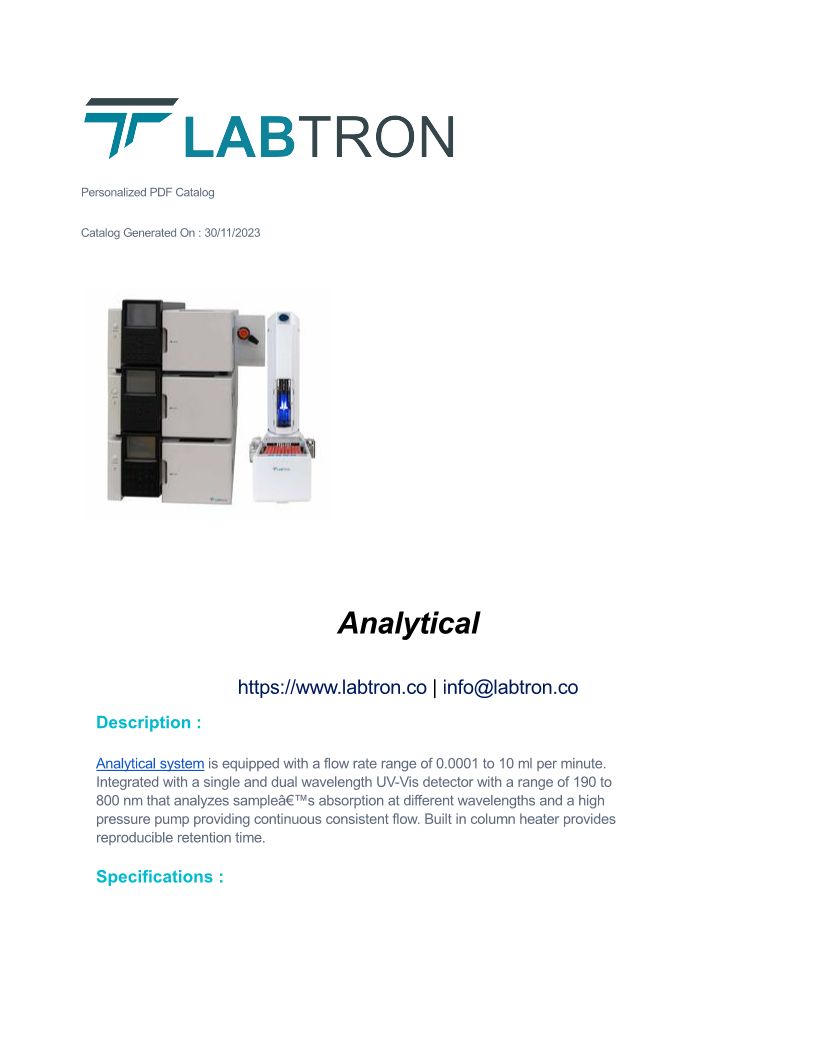 LABTRON

Personalized PDF Catalog

Catalog Generated On : 30/11/2023

Analytical

https://www.labtron.co | info@labtron.co

Description :

Analytical system is equipped with a flow rate range of 0.0001 to 10 ml per minute. Integrated with a single and dual wavelength UV-Vis detector with a range of 190 to 800 nm that analyzes sampleâ€™s absorption at different wavelengths and a high pressure pump providing continuous consistent flow. Built in column heater provides reproducible retention time.

Specifications :